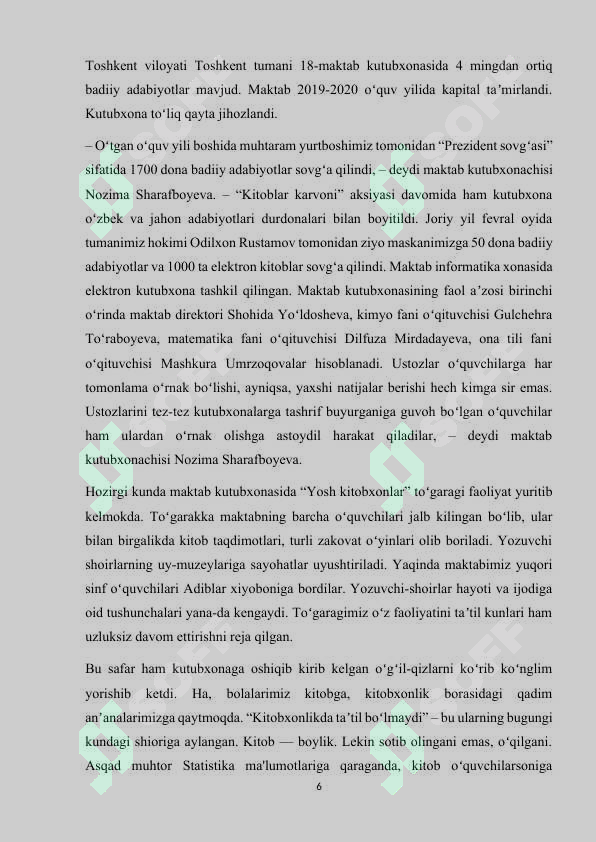 Toshkent viloyati Toshkent tumani 18-maktab kutubxonasida 4 mingdan ortiq badiiy adabiyotlar mavjud. Maktab 2019-2020 o'quv yilida kapital ta'mirlandi. Kutubxona to'liq qayta jihozlandi.

– O'tgan o'quv yili boshida muhtaram yurtboshimiz tomonidan "Prezident sovg'asi" sifatida 1700 dona badiiy adabiyotlar sovg'a qilindi, – deydi maktab kutubxonachisi Nozima Sharafboyeva. – "Kitoblar karvoni" aksiyasi davomida ham kutubxona o'zbek va jahon adabiyotlari durdonalari bilan boyitildi. Joriy yil fevral oyida tumanimiz hokimi Odilxon Rustamov tomonidan ziyo maskanimizga 50 dona badiiy adabiyotlar va 1000 ta elektron kitoblar sovg'a qilindi. Maktab informatika xonasida elektron kutubxona tashkil qilingan. Maktab kutubxonasining faol a'zosi birinchi o'rinda maktab direktori Shohida Yo'ldosheva, kimyo fani o'qituvchisi Gulchehra To'raboyeva, matematika fani o'qituvchisi Dilfuza Mirdadayeva, ona tili fani o'qituvchisi Mashkura Umrzoqovalar hisoblanadi. Ustozlar o'quvchilarga har tomonlama o'rnak bo'lishi, ayniqsa, yaxshi natijalar berishi hech kimga sir emas. Ustozlarini tez-tez kutubxonalarga tashrif buyurganiga guvoh bo'lgan o'quvchilar ham ulardan o'rnak olishga astoydil harakat qiladilar, – deydi maktab kutubxonachisi Nozima Sharafboyeva.

Hozirgi kunda maktab kutubxonasida "Yosh kitobxonlar" to'garagi faoliyat yuritib kelmokda. To'garakka maktabning barcha o'quvchilari jalb kilingan bo'lib, ular bilan birgalikda kitob taqdimotlari, turli zakovat o'yinlari olib boriladi. Yozuvchi shoirlarning uy-muzeylariga sayohatlar uyushtiriladi. Yaqinda maktabimiz yuqori sinf o'quvchilari Adiblar xiyoboniga bordilar. Yozuvchi-shoirlar hayoti va ijodiga oid tushunchalari yana-da kengaydi. To'garagimiz o'z faoliyatini ta'til kunlari ham uzluksiz davom ettirishni reja qilgan.

Bu safar ham kutubxonaga oshiqib kirib kelgan o'g'il-qizlarni ko'rib ko'nglim yorishib ketdi. Ha, bolalarimiz kitobga, kitobxonlik borasidagi qadim an'analarimizga qaytmoqda. "Kitobxonlikda ta'til bo'lmaydi" – bu ularning bugungi kundagi shioriga aylangan. Kitob — boylik. Lekin sotib olingani emas, o'qilgani. Asqad muhtor Statistika ma'lumotlariga qaraganda, kitob o'quvchilarsoniga

6